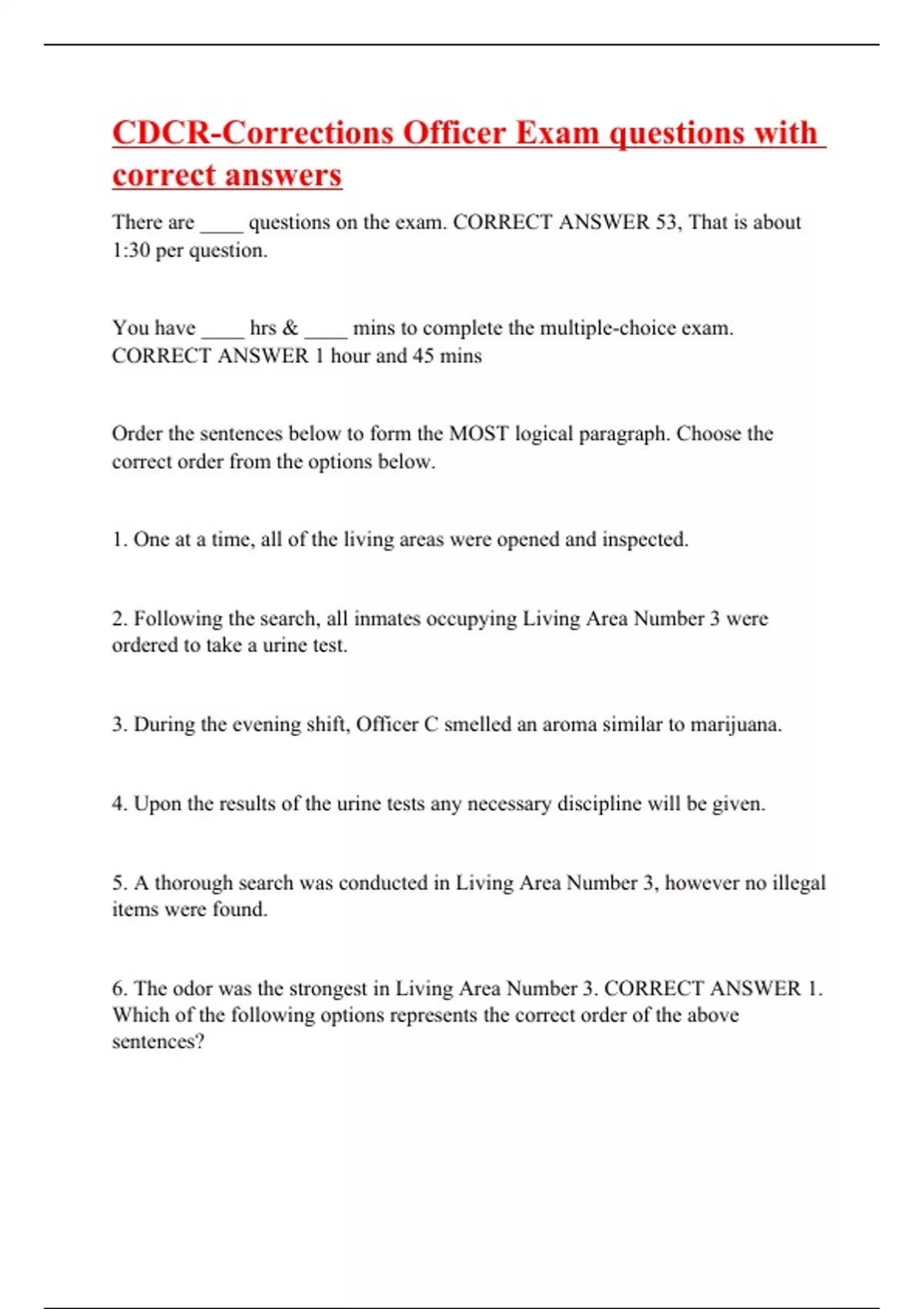 CDCR-Corrections Officer Exam questions with correct answers

There are ____ questions on the exam. CORRECT ANSWER 53, That is about 1:30 per question.

You have ____ hrs & ____ mins to complete the multiple-choice exam. CORRECT ANSWER 1 hour and 45 mins

Order the sentences below to form the MOST logical paragraph. Choose the correct order from the options below.

1. One at a time, all of the living areas were opened and inspected.

2. Following the search, all inmates occupying Living Area Number 3 were ordered to take a urine test.

3. During the evening shift, Officer C smelled an aroma similar to marijuana.

4. Upon the results of the urine tests any necessary discipline will be given.

5. A thorough search was conducted in Living Area Number 3, however no illegal items were found.

6. The odor was the strongest in Living Area Number 3. CORRECT ANSWER 1. Which of the following options represents the correct order of the above sentences?